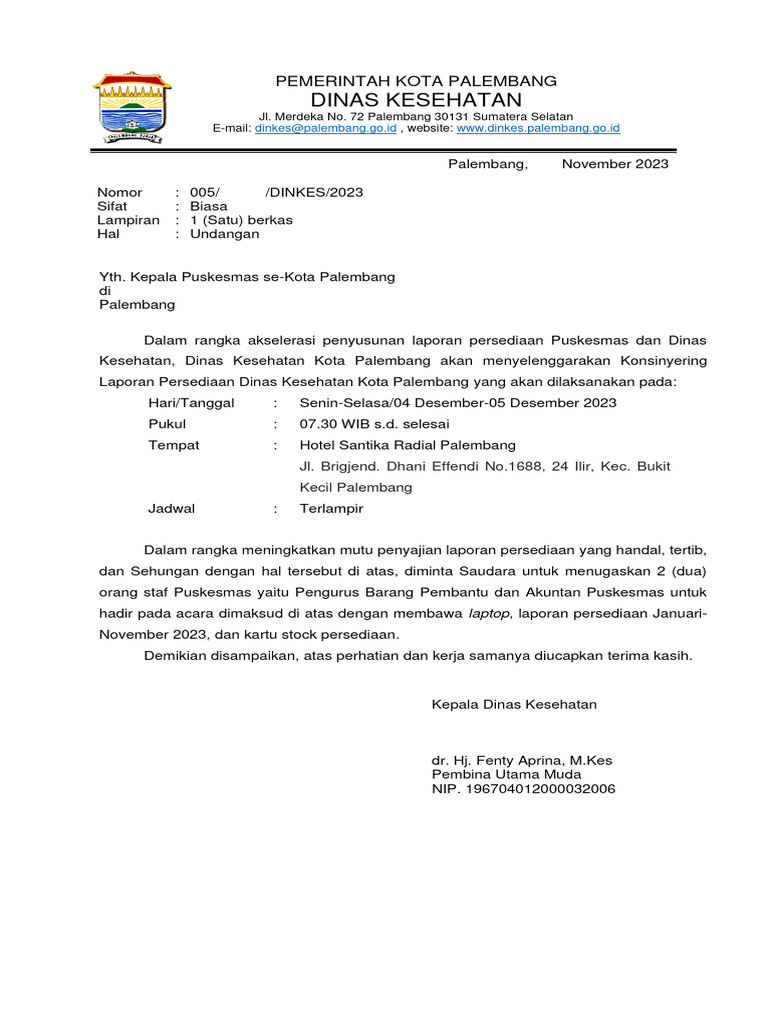 PEMERINTAH KOTA PALEMBANG
DINAS KESEHATAN
Jl. Merdeka No. 72 Palembang 30131 Sumatera Selatan
E-mail: dinkes@palembang.go.id , website: www.dinkes.palembang.go.id

Palembang, November 2023

Nomor : 005/ /DINKES/2023
Sifat : Biasa
Lampiran : 1 (Satu) berkas
Hal : Undangan

Yth. Kepala Puskesmas se-Kota Palembang
di
Palembang

Dalam rangka akselerasi penyusunan laporan persediaan Puskesmas dan Dinas Kesehatan, Dinas Kesehatan Kota Palembang akan menyelenggarakan Konsinyering Laporan Persediaan Dinas Kesehatan Kota Palembang yang akan dilaksanakan pada:

Hari/Tanggal : Senin-Selasa/04 Desember-05 Desember 2023
Pukul : 07.30 WIB s.d. selesai
Tempat : Hotel Santika Radial Palembang
Jl. Brigjend. Dhani Effendi No.1688, 24 Ilir, Kec. Bukit Kecil Palembang
Jadwal : Terlampir

Dalam rangka meningkatkan mutu penyajian laporan persediaan yang handal, tertib, dan Sehungan dengan hal tersebut di atas, diminta Saudara untuk menugaskan 2 (dua) orang staf Puskesmas yaitu Pengurus Barang Pembantu dan Akuntan Puskesmas untuk hadir pada acara dimaksud di atas dengan membawa laptop, laporan persediaan Januari-November 2023, dan kartu stock persediaan.

Demikian disampaikan, atas perhatian dan kerja samanya diucapkan terima kasih.

Kepala Dinas Kesehatan

dr. Hj. Fenty Aprina, M.Kes
Pembina Utama Muda
NIP. 196704012000032006